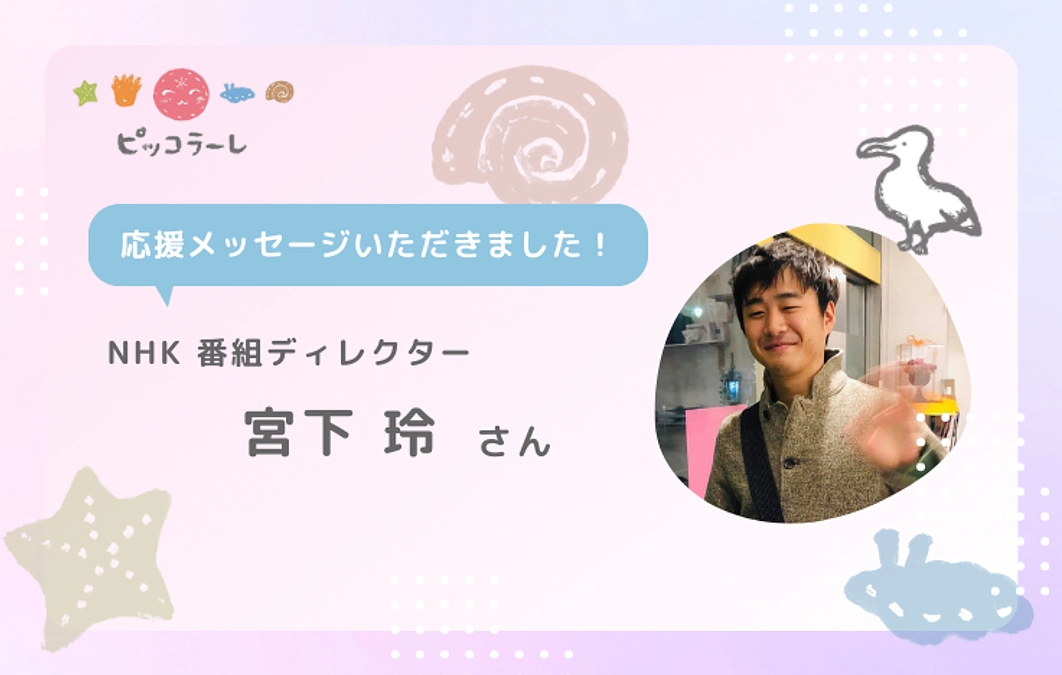 ピッコラーレ

応援メッセージいただきました！

NHK 番組ディレクター

宮下 玲 さん